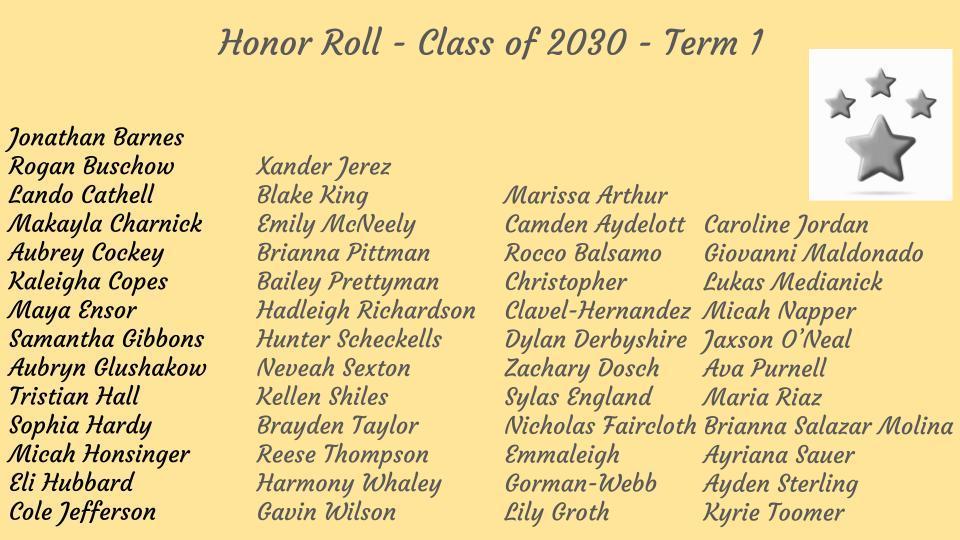 Honor Roll - Class of 2030 - Term 1

Jonathan Barnes
Rogan Buschow
Lando Cathell
Makayla Charnick
Aubrey Cockey
Kaleigha Copes
Maya Ensor
Samantha Gibbons
Aubryn Glushakow
Tristian Hall
Sophia Hardy
Micah Honsinger
Eli Hubbard
Cole Jefferson

Xander Jerez
Blake King
Emily McNeely
Brianna Pittman
Bailey Prettyman
Hadleigh Richardson
Hunter Scheckells
Neveah Sexton
Kellen Shiles
Brayden Taylor
Reese Thompson
Harmony Whaley
Gavin Wilson

Marissa Arthur
Camden Aydelott
Rocco Balsamo
Christopher Clavel-Hernandez
Dylan Derbyshire
Zachary Dosch
Sylas England
Nicholas Faircloth
Emmaleigh Gorman-Webb
Lily Groth

Caroline Jordan
Giovanni Maldonado
Lukas Medianick
Micah Napper
Jaxson O'Neal
Ava Purnell
Maria Riaz
Brianna Salazar Molina
Ayriana Sauer
Ayden Sterling
Kyrie Toomer